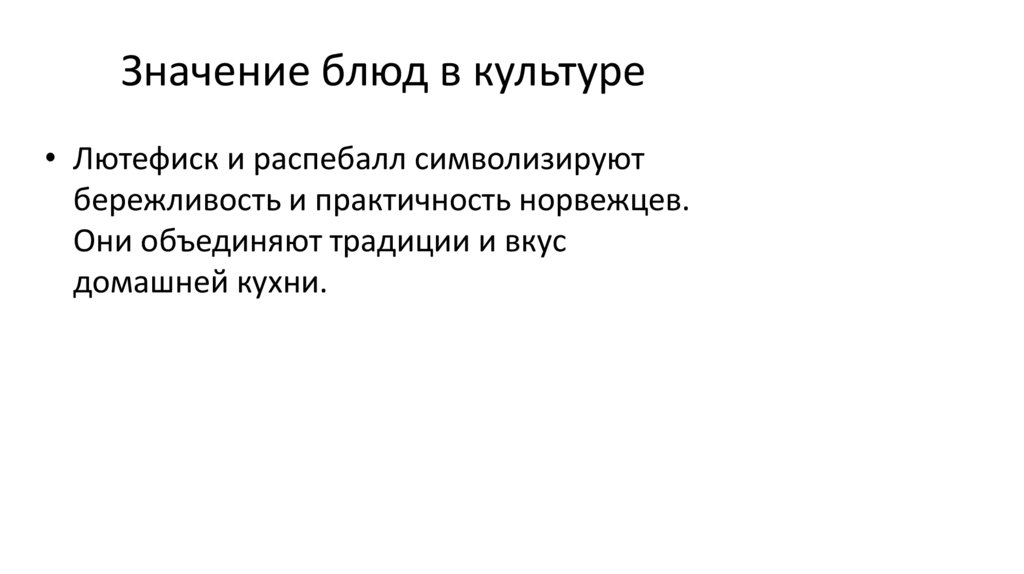 Значение блюд в культуре

• Лютефиск и распебалл символизируют бережливость и практичность норвежцев. Они объединяют традиции и вкус домашней кухни.